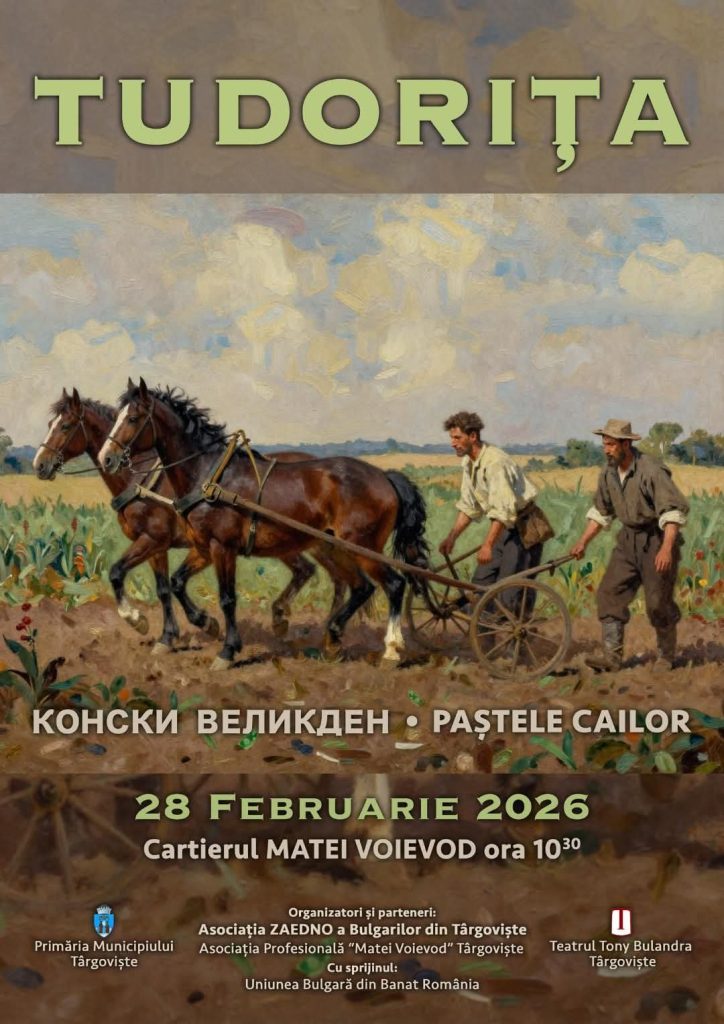 TUDORIȚA

КОНСКИ ВЕЛИКДЕН • PAȘTELE CAILOR

28 FEBRUARIE 2026

Cartierul MATEI VOIEVOD ora $10^{30}$

Primăria Municipiului Târgoviște

Organizatori și parteneri:
Asociația ZAEDNO a Bulgarilor din Târgoviște
Asociația Profesională "Matei Voievod" Târgoviște
Cu sprijinul:
Uniunea Bulgară din Banat România

Teatrul Tony Bulandra Târgoviște